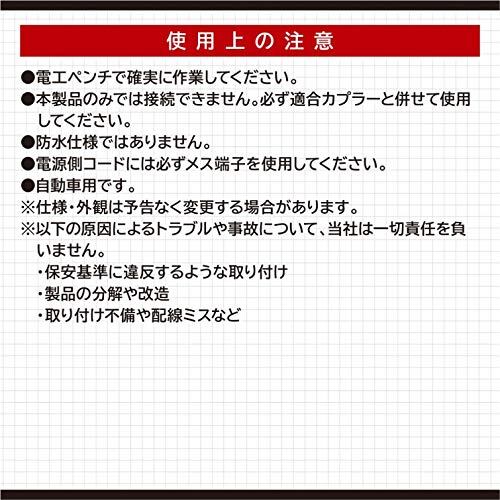 使用上の注意

●電工ペンチで確実に作業してください。

●本製品のみでは接続できません。必ず適合カプラーと併せて使用してください。

●防水仕様ではありません。

●電源側コードには必ずメス端子を使用してください。

●自動車用です。

※仕様・外観は予告なく変更する場合があります。

※以下の原因によるトラブルや事故について、当社は一切責任を負いません。

・保安基準に違反するような取り付け
・製品の分解や改造
・取り付け不備や配線ミスなど